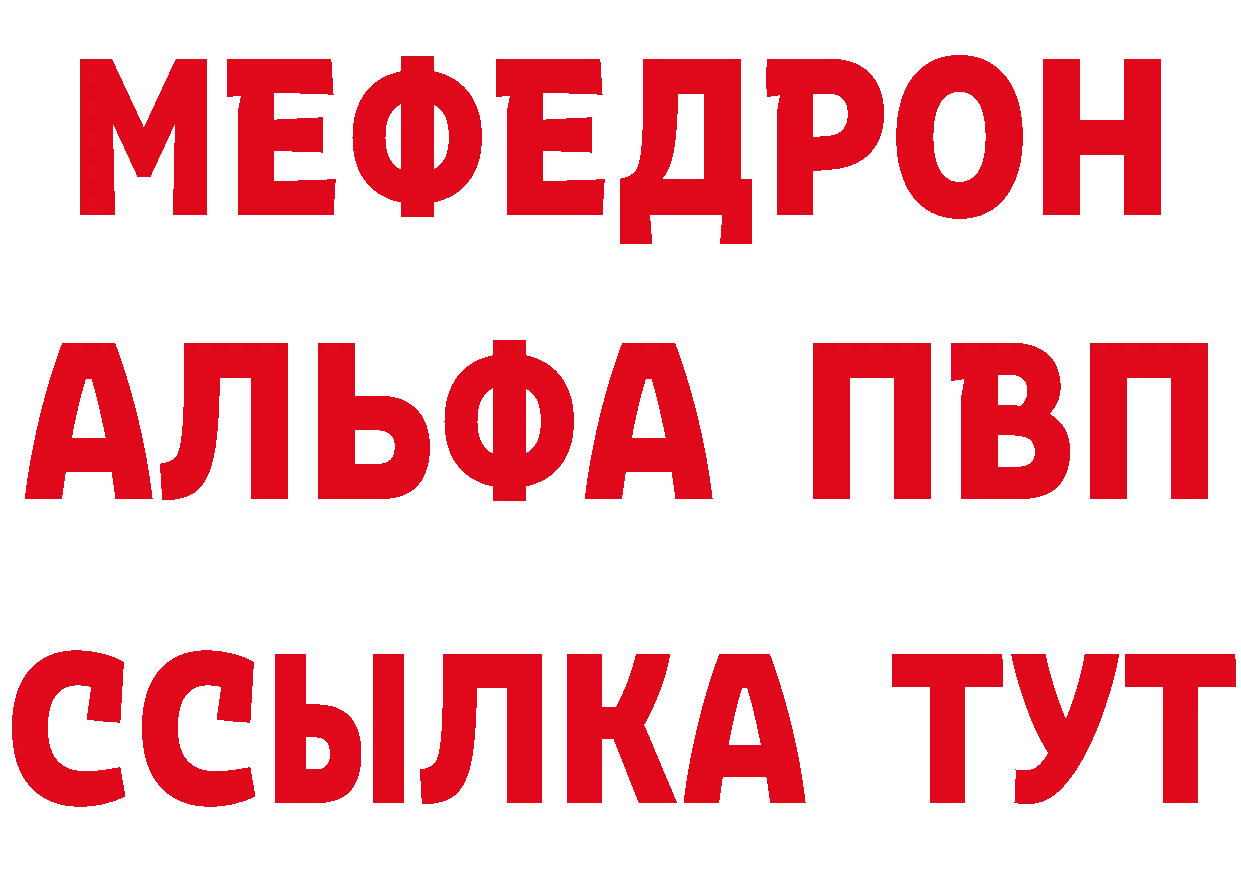 МЕФЕДРОН
АЛЬФА ПВП
ССЫЛКА ТУТ